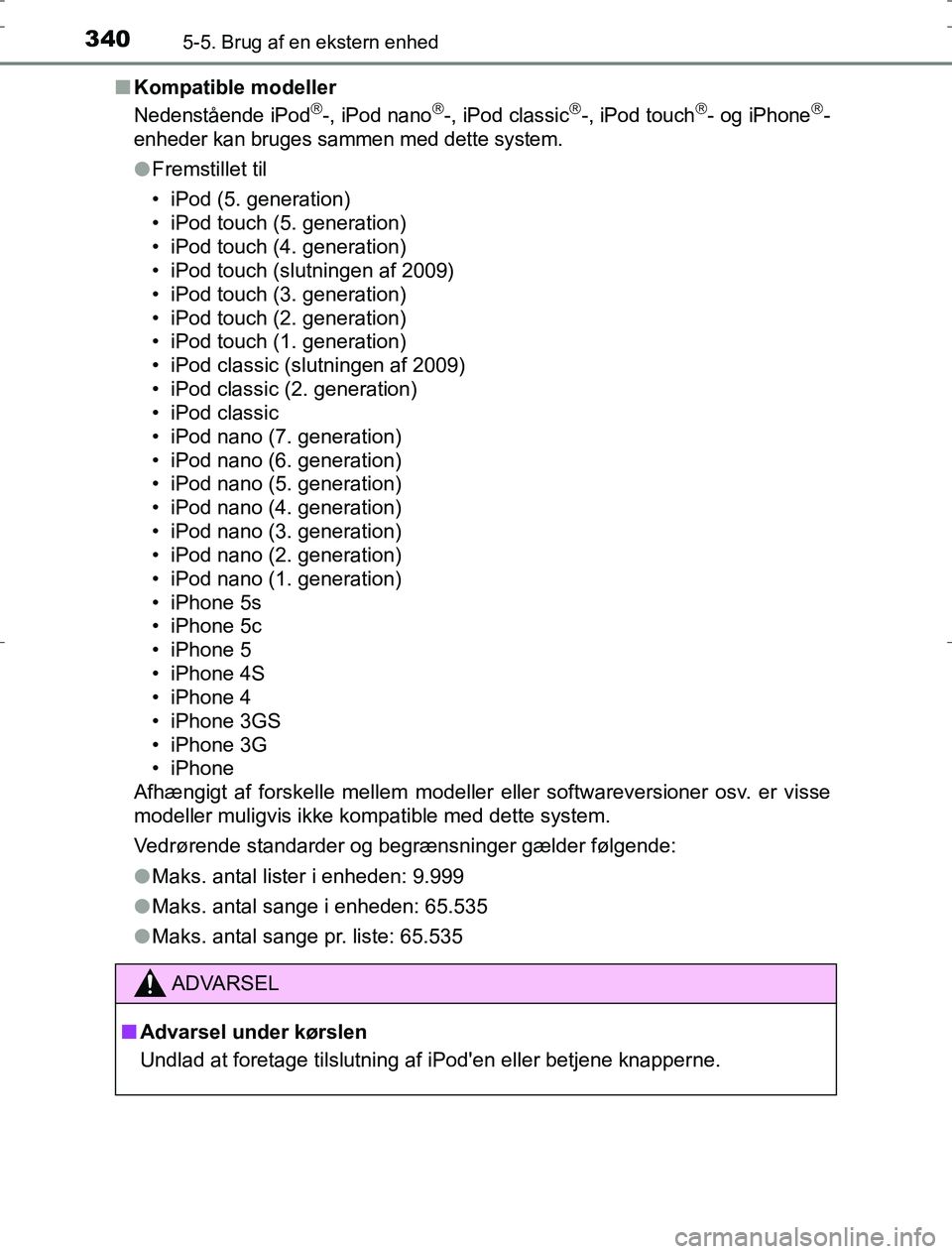 340 5-5. Brug af en ekstern enhed

■ Kompatible modeller

Nedenstående iPod®-, iPod nano®-, iPod classic®-, iPod touch®- og iPhone®-enheder kan bruges sammen med dette system.

● Fremstillet til

• iPod (5. generation)
• iPod touch (5. generation)
• iPod touch (4. generation)
• iPod touch (slutningen af 2009)
• iPod touch (3. generation)
• iPod touch (2. generation)
• iPod touch (1. generation)
• iPod classic (slutningen af 2009)
• iPod classic (2. generation)
• iPod classic
• iPod nano (7. generation)
• iPod nano (6. generation)
• iPod nano (5. generation)
• iPod nano (4. generation)
• iPod nano (3. generation)
• iPod nano (2. generation)
• iPod nano (1. generation)
• iPhone 5s
• iPhone 5c
• iPhone 5
• iPhone 4S
• iPhone 4
• iPhone 3GS
• iPhone 3G
• iPhone

Afhængigt af forskelle mellem modeller eller softwareversioner osv. er visse modeller muligvis ikke kompatible med dette system.

Vedrørende standarder og begrænsninger gælder følgende:

● Maks. antal lister i enheden: 9.999

● Maks. antal sange i enheden: 65.535

● Maks. antal sange pr. liste: 65.535

ADVARSEL

■ Advarsel under kørslen

Undlad at foretage tilslutning af iPod'en eller betjene knapperne.

carmanualsonline.info